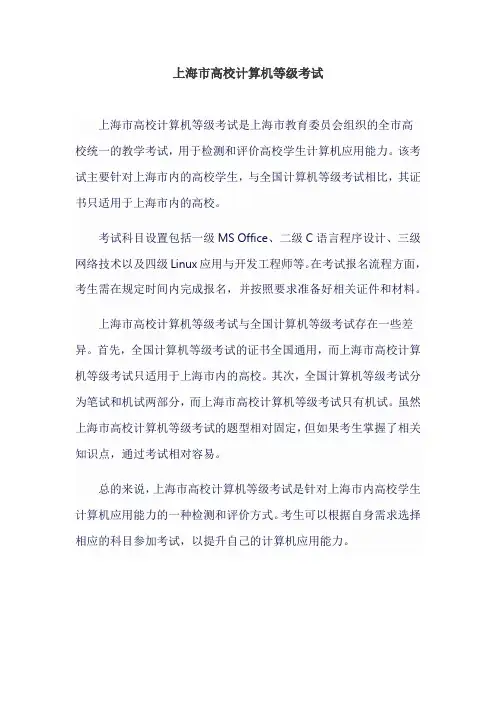 上海市高校计算机等级考试

上海市高校计算机等级考试是上海市教育委员会组织的全市高校统一的教学考试，用于检测和评价高校学生计算机应用能力。该考试主要针对上海市内的高校学生，与全国计算机等级考试相比，其证书只适用于上海市内的高校。

考试科目设置包括一级 MS Office、二级 C 语言程序设计、三级网络技术以及四级 Linux 应用与开发工程师等。在考试报名流程方面，考生需在规定时间内完成报名，并按照要求准备好相关证件和材料。

上海市高校计算机等级考试与全国计算机等级考试存在一些差异。首先，全国计算机等级考试的证书全国通用，而上海市高校计算机等级考试只适用于上海市内的高校。其次，全国计算机等级考试分为笔试和机试两部分，而上海市高校计算机等级考试只有机试。虽然上海市高校计算机等级考试的题型相对固定，但如果考生掌握了相关知识点，通过考试相对容易。

总的来说，上海市高校计算机等级考试是针对上海市内高校学生计算机应用能力的一种检测和评价方式。考生可以根据自身需求选择相应的科目参加考试，以提升自己的计算机应用能力。